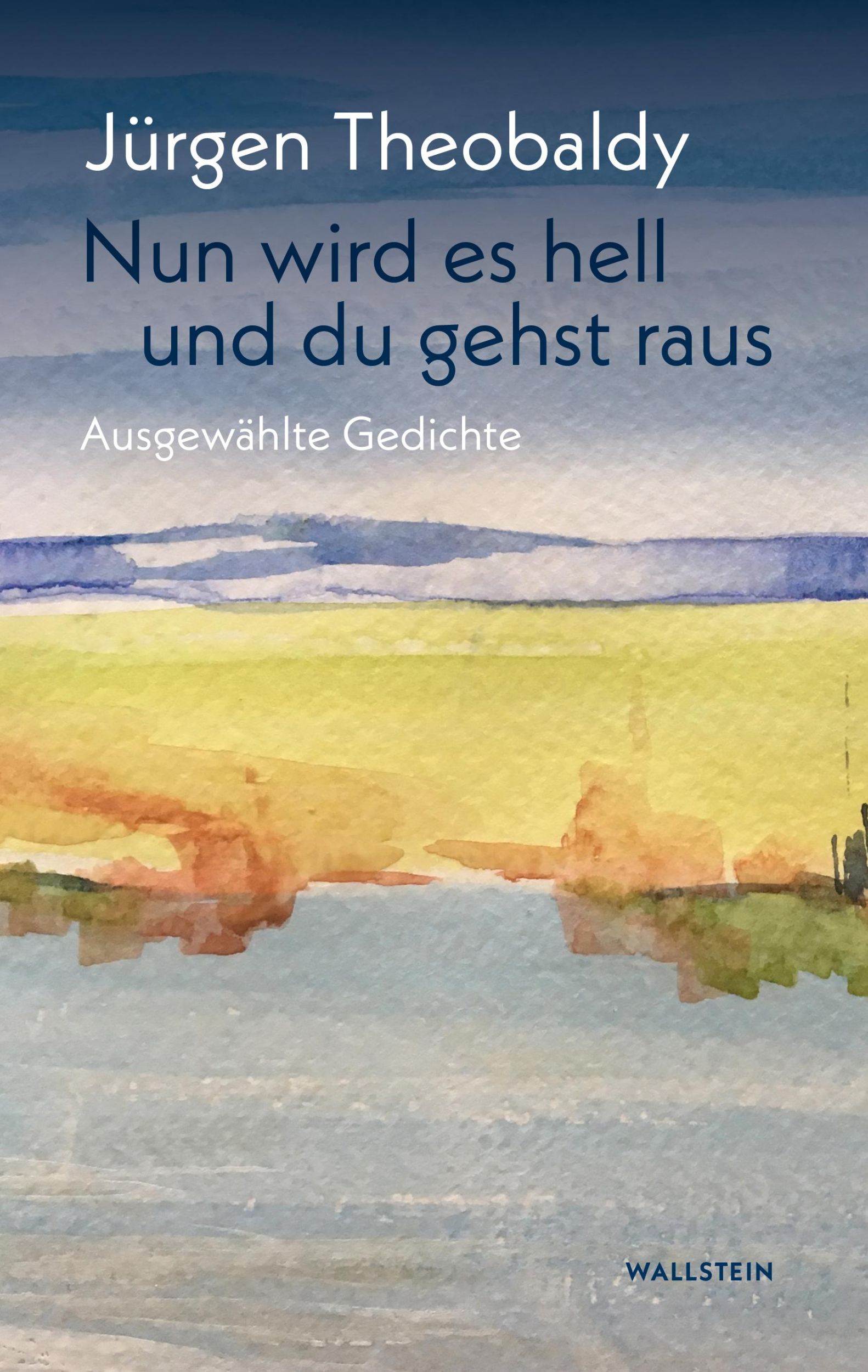 Jürgen Theobaldy

Nun wird es hell und du gehst raus

Ausgewählte Gedichte

WALLSTEIN